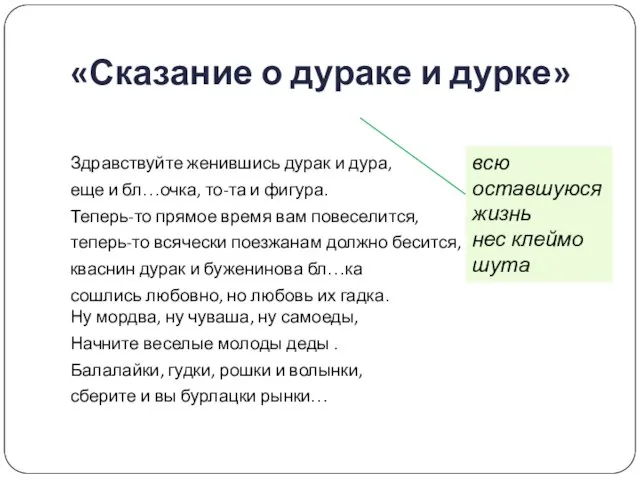 «Сказание о дураке и дурке»

Здравствуйте женившись дурак и дура,
еще и бл…очка, то-та и фигура.
Теперь-то прямое время вам повеселится,
теперь-то всячески поезжанам должно бесится,
кваснин дурак и буженинова бл…ка
сошлись любовно, но любовь их гадка.
Ну мордва, ну чуваша, ну самоеды,
Начните веселые молоды деды .
Балалайки, гудки, рошки и волынки,
сберите и вы бурлацки рынки…

всю оставшуюся жизнь нес клеймо шута